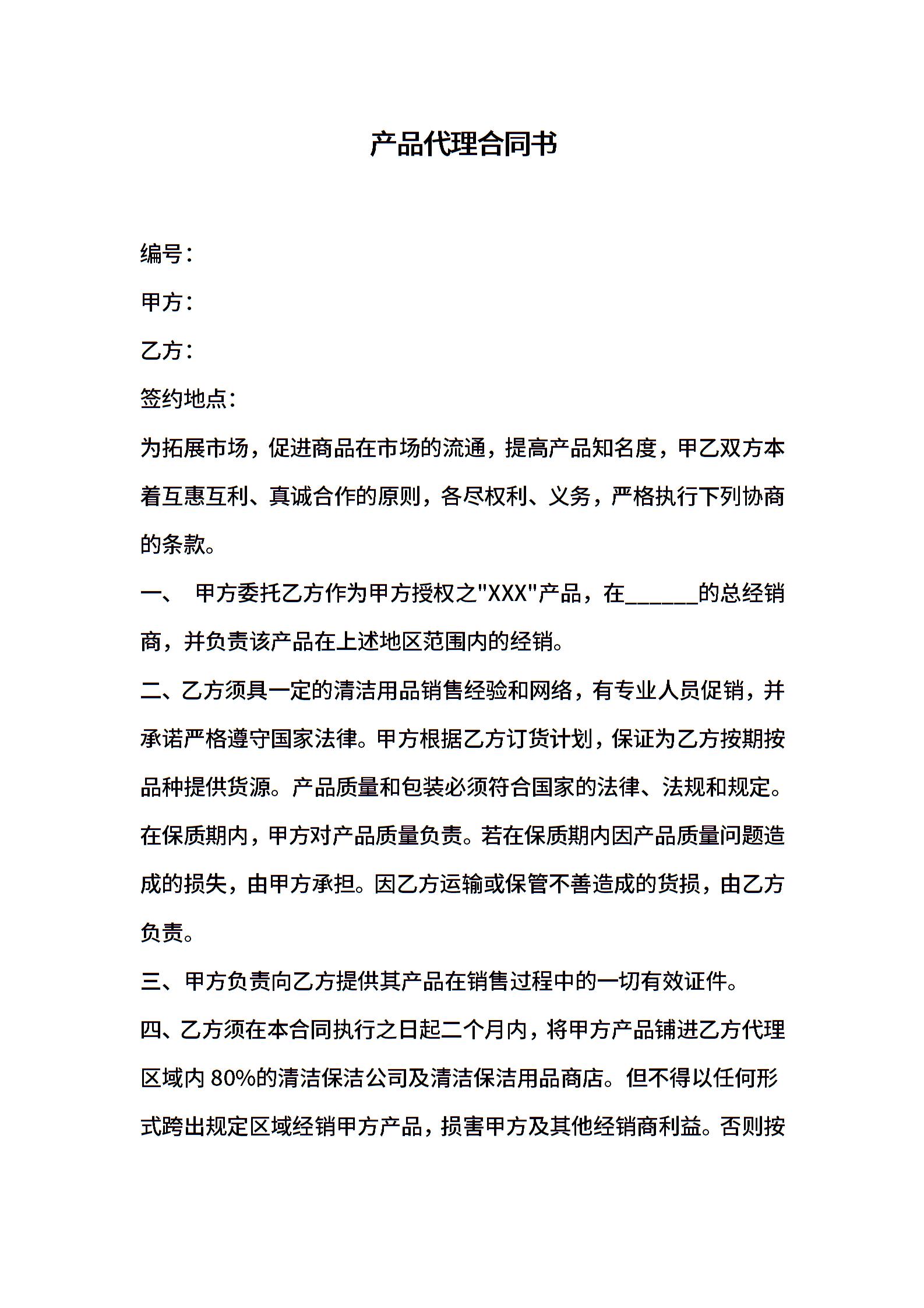 产品代理合同书

编号：

甲方：

乙方：

签约地点：

为拓展市场，促进商品在市场的流通，提高产品知名度，甲乙双方本着互惠互利、真诚合作的原则，各尽权利、义务，严格执行下列协商的条款。

一、 甲方委托乙方作为甲方授权之"XXX"产品，在______的总经销商，并负责该产品在上述地区范围内的经销。

二、乙方须具一定的清洁用品销售经验和网络，有专业人员促销，并承诺严格遵守国家法律。甲方根据乙方订货计划，保证为乙方按期按品种提供货源。产品质量和包装必须符合国家的法律、法规和规定。在保质期内，甲方对产品质量负责。若在保质期内因产品质量问题造成的损失，由甲方承担。因乙方运输或保管不善造成的货损，由乙方负责。

三、甲方负责向乙方提供其产品在销售过程中的一切有效证件。

四、乙方须在本合同执行之日起二个月内，将甲方产品铺进乙方代理区域内 80%的清洁保洁公司及清洁保洁用品商店。但不得以任何形式跨出规定区域经销甲方产品，损害甲方及其他经销商利益。否则按